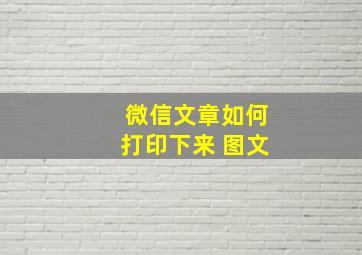 微信文章如何
打印下来 图文